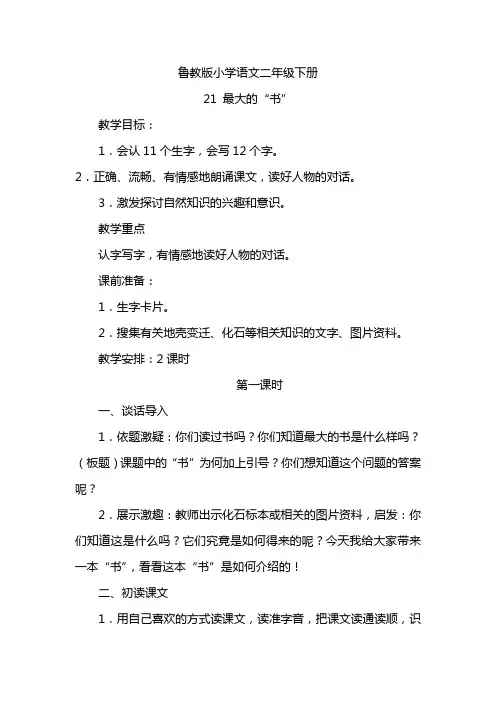 鲁教版小学语文二年级下册

21 最大的“书”

教学目标：

1．会认 11 个生字，会写 12 个字。

2．正确、流畅、有情感地朗诵课文，读好人物的对话。

3．激发探讨自然知识的兴趣和意识。

教学重点

认字写字，有情感地读好人物的对话。

课前准备：

1．生字卡片。

2．搜集有关地壳变迁、化石等相关知识的文字、图片资料。

教学安排：2 课时

第一课时

一、谈话导入

1．依题激疑：你们读过书吗？你们知道最大的书是什么样吗？（板题）课题中的“书”为何加上引号？你们想知道这个问题的答案呢？

2．展示激趣：教师出示化石标本或相关的图片资料，启发：你们知道这是什么吗？它们究竟是如何得来的呢？今天我给大家带来一本“书”，看看这本“书”是如何介绍的！

二、初读课文

1．用自己喜欢的方式读课文，读准字音，把课文读通读顺，识